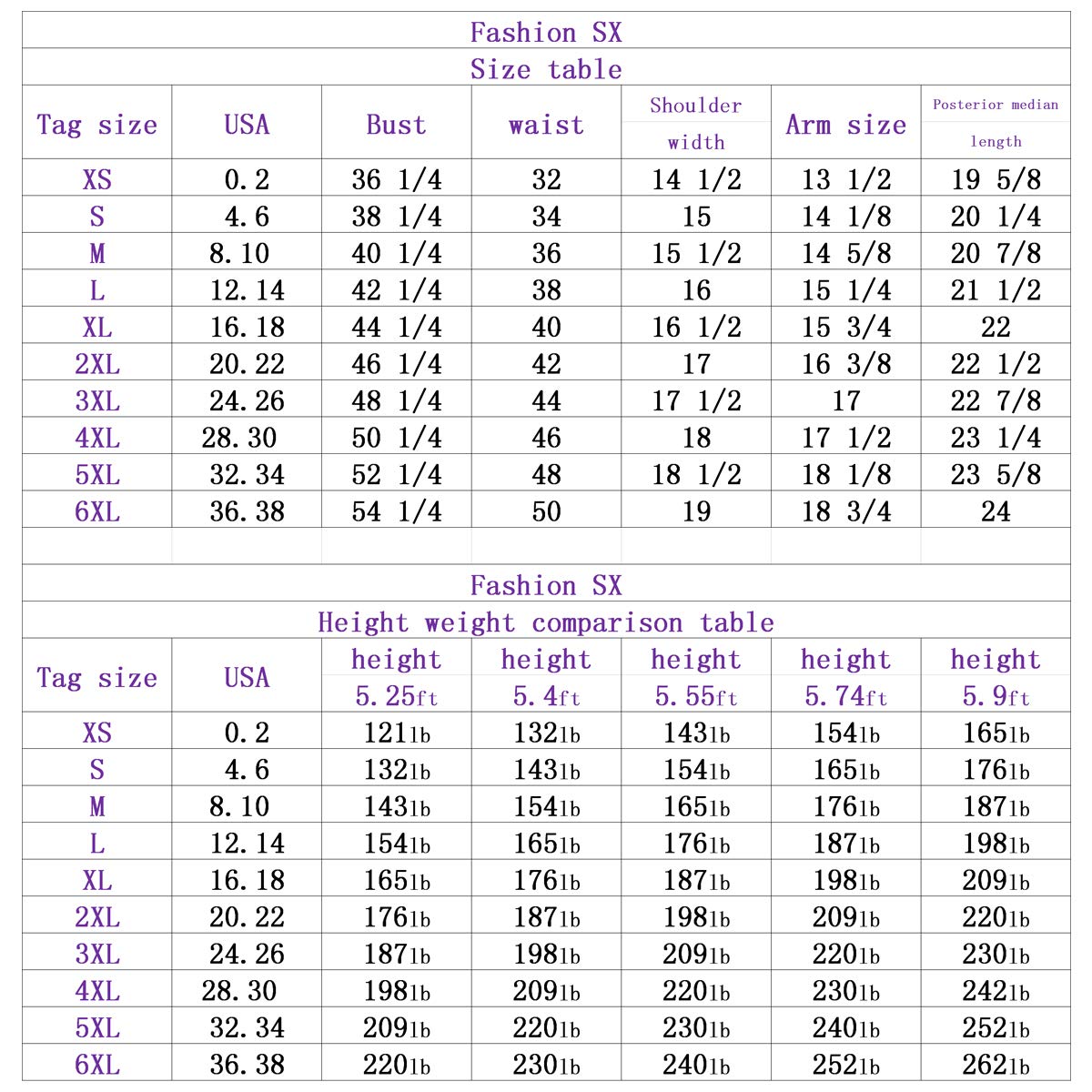 Fashion SX

Size table

| Tag size | USA | Bust | waist | Shoulder width | Arm size | Posterior median length |
|---|---|---|---|---|---|---|
| XS | 0.2 | 36 1/4 | 32 | 14 1/2 | 13 1/2 | 19 5/8 |
| S | 4.6 | 38 1/4 | 34 | 15 | 14 1/8 | 20 1/4 |
| M | 8.10 | 40 1/4 | 36 | 15 1/2 | 14 5/8 | 20 7/8 |
| L | 12.14 | 42 1/4 | 38 | 16 | 15 1/4 | 21 1/2 |
| XL | 16.18 | 44 1/4 | 40 | 16 1/2 | 15 3/4 | 22 |
| 2XL | 20.22 | 46 1/4 | 42 | 17 | 16 3/8 | 22 1/2 |
| 3XL | 24.26 | 48 1/4 | 44 | 17 1/2 | 17 | 22 7/8 |
| 4XL | 28.30 | 50 1/4 | 46 | 18 | 17 1/2 | 23 1/4 |
| 5XL | 32.34 | 52 1/4 | 48 | 18 1/2 | 18 1/8 | 23 5/8 |
| 6XL | 36.38 | 54 1/4 | 50 | 19 | 18 3/4 | 24 |

Fashion SX

Height weight comparison table

| Tag size | USA | height 5.25ft | height 5.4ft | height 5.55ft | height 5.74ft | height 5.9ft |
|---|---|---|---|---|---|---|
| XS | 0.2 | 121lb | 132lb | 143lb | 154lb | 165lb |
| S | 4.6 | 132lb | 143lb | 154lb | 165lb | 176lb |
| M | 8.10 | 143lb | 154lb | 165lb | 176lb | 187lb |
| L | 12.14 | 154lb | 165lb | 176lb | 187lb | 198lb |
| XL | 16.18 | 165lb | 176lb | 187lb | 198lb | 209lb |
| 2XL | 20.22 | 176lb | 187lb | 198lb | 209lb | 220lb |
| 3XL | 24.26 | 187lb | 198lb | 209lb | 220lb | 230lb |
| 4XL | 28.30 | 198lb | 209lb | 220lb | 230lb | 242lb |
| 5XL | 32.34 | 209lb | 220lb | 230lb | 240lb | 252lb |
| 6XL | 36.38 | 220lb | 230lb | 240lb | 252lb | 262lb |